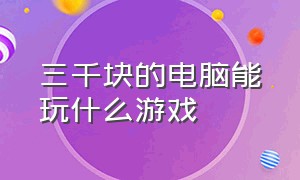 三千块的电脑能玩什么游戏